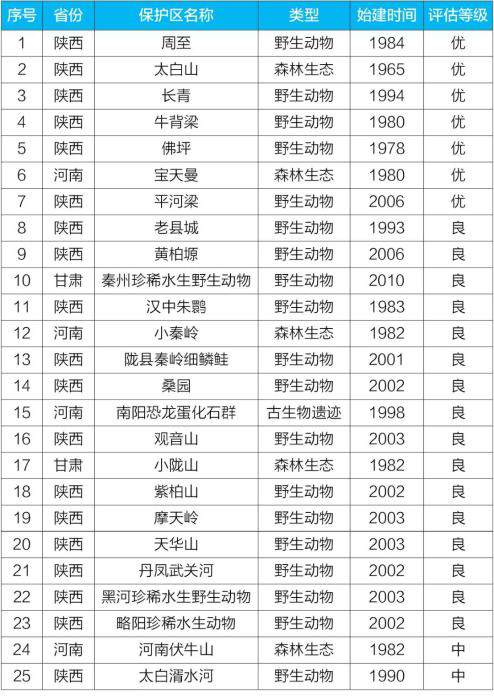 | 序号 | 省份 | 保护区名称 | 类型 | 始建时间 | 评估等级 |
|---|---|---|---|---|---|
| 1 | 陕西 | 周至 | 野生动物 | 1984 | 优 |
| 2 | 陕西 | 太白山 | 森林生态 | 1965 | 优 |
| 3 | 陕西 | 长青 | 野生动物 | 1994 | 优 |
| 4 | 陕西 | 牛背梁 | 野生动物 | 1980 | 优 |
| 5 | 陕西 | 佛坪 | 野生动物 | 1978 | 优 |
| 6 | 河南 | 宝天曼 | 森林生态 | 1980 | 优 |
| 7 | 陕西 | 平河梁 | 野生动物 | 2006 | 优 |
| 8 | 陕西 | 老县城 | 野生动物 | 1993 | 良 |
| 9 | 陕西 | 黄柏塬 | 野生动物 | 2006 | 良 |
| 10 | 甘肃 | 秦州珍稀水生野生动物 | 野生动物 | 2010 | 良 |
| 11 | 陕西 | 汉中朱鹮 | 野生动物 | 1983 | 良 |
| 12 | 河南 | 小秦岭 | 森林生态 | 1982 | 良 |
| 13 | 陕西 | 陇县秦岭细鳞鲑 | 野生动物 | 2001 | 良 |
| 14 | 陕西 | 桑园 | 野生动物 | 2002 | 良 |
| 15 | 河南 | 南阳恐龙蛋化石群 | 古生物遗迹 | 1998 | 良 |
| 16 | 陕西 | 观音山 | 野生动物 | 2003 | 良 |
| 17 | 甘肃 | 小陇山 | 森林生态 | 1982 | 良 |
| 18 | 陕西 | 紫柏山 | 野生动物 | 2002 | 良 |
| 19 | 陕西 | 摩天岭 | 野生动物 | 2003 | 良 |
| 20 | 陕西 | 天华山 | 野生动物 | 2003 | 良 |
| 21 | 陕西 | 丹凤武关河 | 野生动物 | 2002 | 良 |
| 22 | 陕西 | 黑河珍稀水生野生动物 | 野生动物 | 2003 | 良 |
| 23 | 陕西 | 略阳珍稀水生动物 | 野生动物 | 2002 | 良 |
| 24 | 河南 | 河南伏牛山 | 森林生态 | 1982 | 中 |
| 25 | 陕西 | 太白湑水河 | 野生动物 | 1990 | 中 |